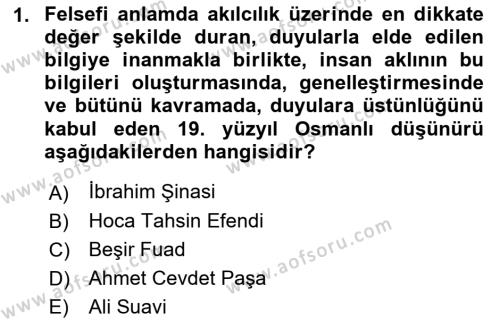 1. Felsefi anlamda akılcılık üzerinde en dikkate değer şekilde duran, duyularla elde edilen bilgiye inanmakla birlikte, insan aklının bu bilgileri oluşturmasında, genelleştirmesinde ve bütünü kavramada, duyulara üstünlüğünü kabul eden 19. yüzyıl Osmanlı düşünürü aşağıdakilerden hangisidir?

A) İbrahim Şinasi
B) Hoca Tahsin Efendi
C) Beşir Fuad
D) Ahmet Cevdet Paşa
E) Ali Suavi

www.aofsoru.com